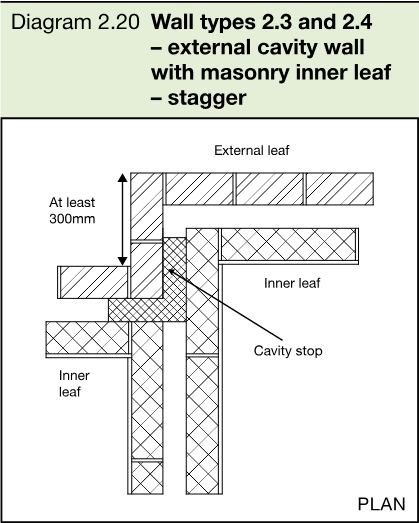 Diagram 2.20 Wall types 2.3 and 2.4 – external cavity wall with masonry inner leaf – stagger

External leaf

At least 300mm

Inner leaf

Cavity stop

Inner leaf

PLAN